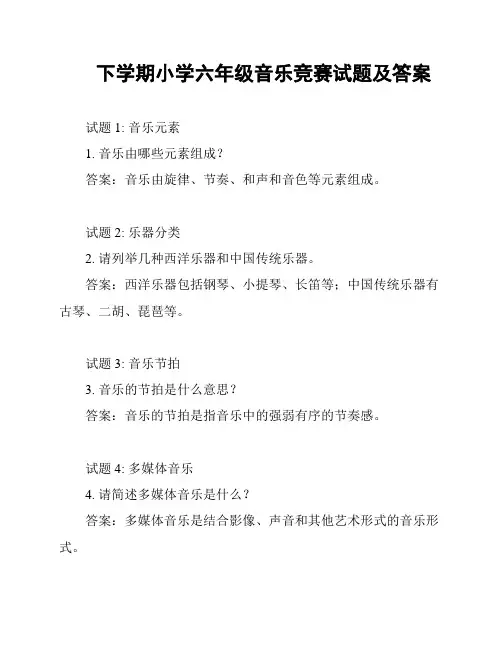 下学期小学六年级音乐竞赛试题及答案

试题 1: 音乐元素

1. 音乐由哪些元素组成？

答案：音乐由旋律、节奏、和声和音色等元素组成。

试题 2: 乐器分类

2. 请列举几种西洋乐器和中国传统乐器。

答案：西洋乐器包括钢琴、小提琴、长笛等；中国传统乐器有古琴、二胡、琵琶等。

试题 3: 音乐节拍

3. 音乐的节拍是什么意思？

答案：音乐的节拍是指音乐中的强弱有序的节奏感。

试题 4: 多媒体音乐

4. 请简述多媒体音乐是什么？

答案：多媒体音乐是结合影像、声音和其他艺术形式的音乐形式。